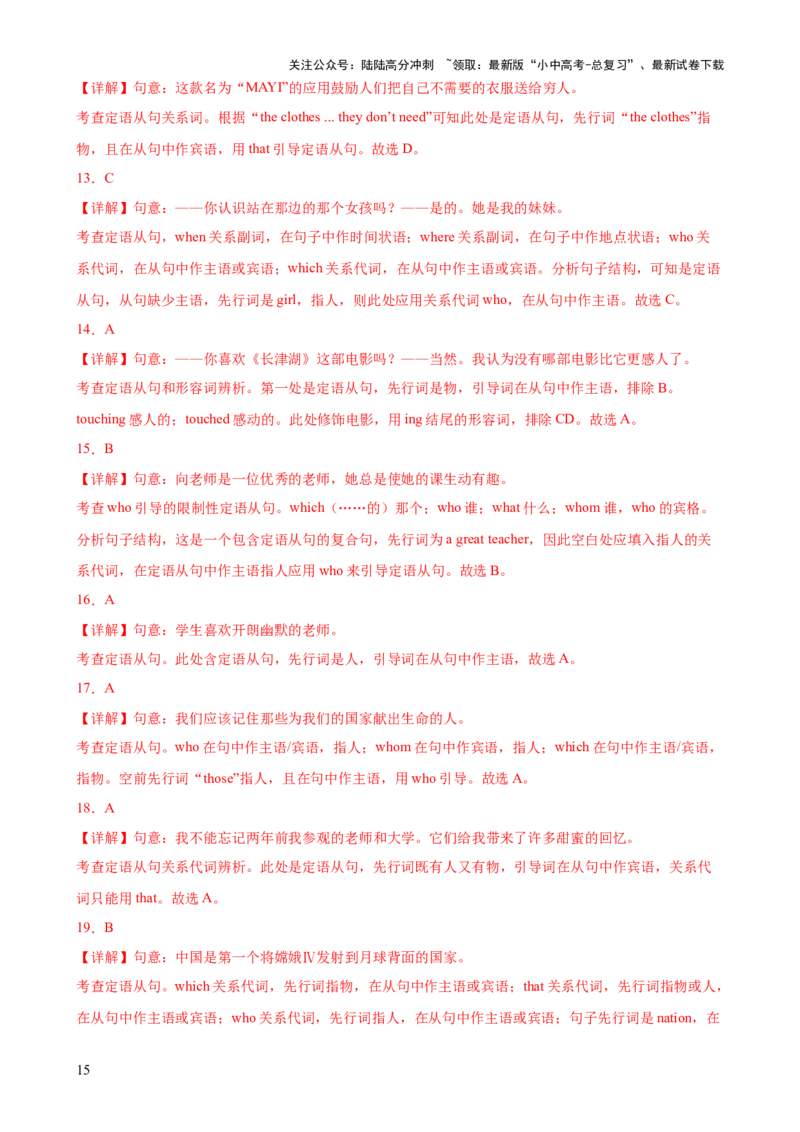 关注公众号：陆陆高分冲刺 ~领取：最新版“小中高考-总复习”、最新试卷下载

【详解】句意：这款名为“MAYI”的应用鼓励人们把自己不需要的衣服送给穷人。

考查定语从句关系词。根据“the clothes ... they don’t need”可知此处是定语从句，先行词“the clothes”指物，且在从句中作宾语，用 that 引导定语从句。故选 D。

13．C

【详解】句意：——你认识站在那边的那个女孩吗？——是的。她是我的妹妹。

考查定语从句，when 关系副词，在句子中作时间状语；where 关系副词，在句子中作地点状语；who 关系代词，在从句中作主语或宾语；which 关系代词，在从句中作主语或宾语。分析句子结构，可知是定语从句，从句缺少主语，先行词是 girl，指人，则此处应用关系代词 who，在从句中作主语。故选 C。

14．A

【详解】句意：——你喜欢《长津湖》这部电影吗？——当然。我认为没有哪部电影比它更感人了。

考查定语从句和形容词辨析。第一处是定语从句，先行词是物，引导词在从句中作主语，排除 B。touching 感人的；touched 感动的。此处修饰电影，用 ing 结尾的形容词，排除 CD。故选 A。

15．B

【详解】句意：向老师是一位优秀的老师，她总是使她的课生动有趣。

考查 who 引导的限制性定语从句。which（……的）那个；who 谁；what 什么；whom 谁，who 的宾格。分析句子结构，这是一个包含定语从句的复合句，先行词为 a great teacher，因此空白处应填入指人的关系代词，在定语从句中作主语指人应用 who 来引导定语从句。故选 B。

16．A

【详解】句意：学生喜欢开朗幽默的老师。

考查定语从句。此处含定语从句，先行词是人，引导词在从句中作主语，故选 A。

17．A

【详解】句意：我们应该记住那些为我们的国家献出生命的人。

考查定语从句。who 在句中作主语/宾语，指人；whom 在句中作宾语，指人；which 在句中作主语/宾语，指物。空前先行词“those”指人，且在句中作主语，用 who 引导。故选 A。

18．A

【详解】句意：我不能忘记两年前我参观的老师和大学。它们给我带来了许多甜蜜的回忆。

考查定语从句关系代词辨析。此处是定语从句，先行词既有人又有物，引导词在从句中作宾语，关系代词只能用 that。故选 A。

19．B

【详解】句意：中国是第一个将嫦娥Ⅳ发射到月球背面的国家。

考查定语从句。which 关系代词，先行词指物，在从句中作主语或宾语；that 关系代词，先行词指物或人，在从句中作主语或宾语；who 关系代词，先行词指人，在从句中作主语或宾语；句子先行词是 nation，在

15